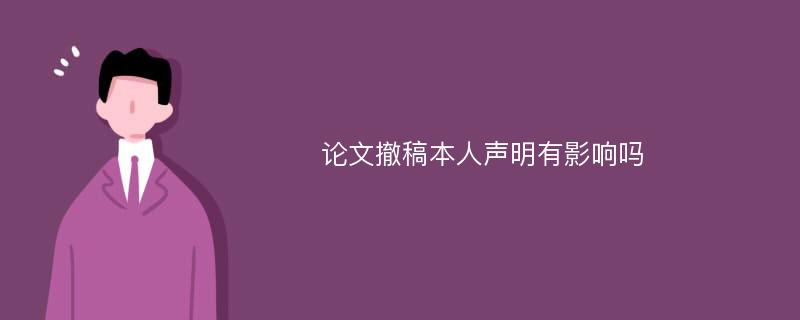 论文撤稿本人声明有影响吗